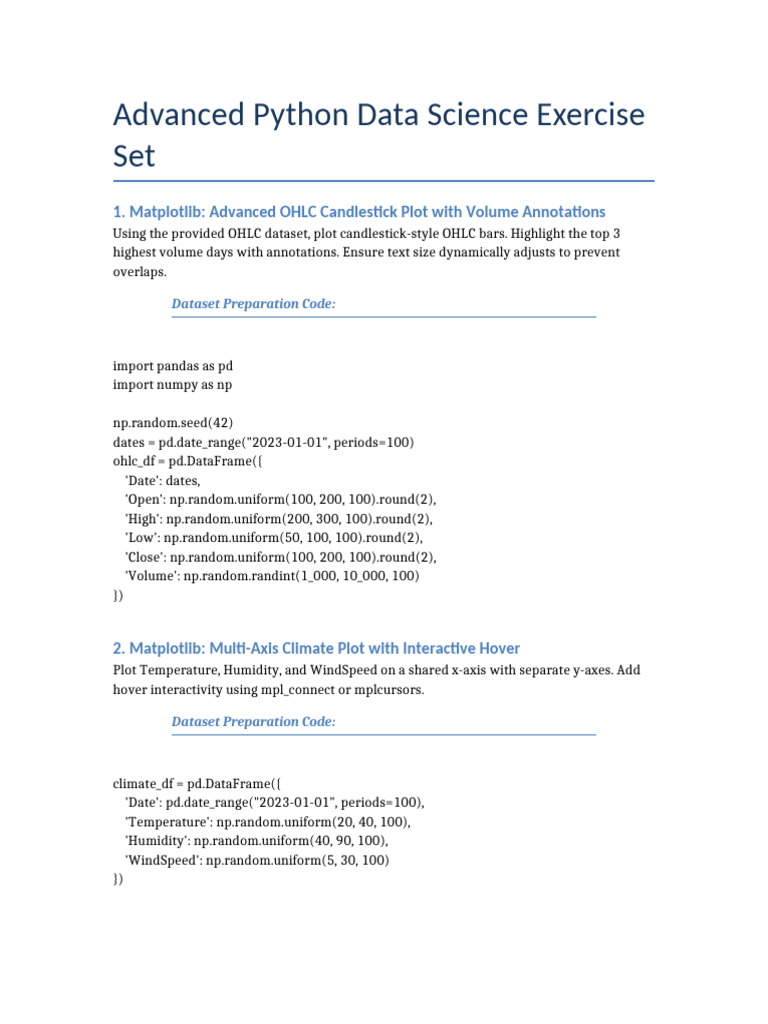 Advanced Python Data Science Exercise Set

1. Matplotlib: Advanced OHLC Candlestick Plot with Volume Annotations

Using the provided OHLC dataset, plot candlestick-style OHLC bars. Highlight the top 3 highest volume days with annotations. Ensure text size dynamically adjusts to prevent overlaps.

Dataset Preparation Code:

import pandas as pd
import numpy as np

np.random.seed(42)
dates = pd.date_range("2023-01-01", periods=100)
ohlc_df = pd.DataFrame({
'Date': dates,
'Open': np.random.uniform(100, 200, 100).round(2),
'High': np.random.uniform(200, 300, 100).round(2),
'Low': np.random.uniform(50, 100, 100).round(2),
'Close': np.random.uniform(100, 200, 100).round(2),
'Volume': np.random.randint(1_000, 10_000, 100)
})

2. Matplotlib: Multi-Axis Climate Plot with Interactive Hover

Plot Temperature, Humidity, and WindSpeed on a shared x-axis with separate y-axes. Add hover interactivity using mpl_connect or mplcursors.

Dataset Preparation Code:

climate_df = pd.DataFrame({
'Date': pd.date_range("2023-01-01", periods=100),
'Temperature': np.random.uniform(20, 40, 100),
'Humidity': np.random.uniform(40, 90, 100),
'WindSpeed': np.random.uniform(5, 30, 100)
})